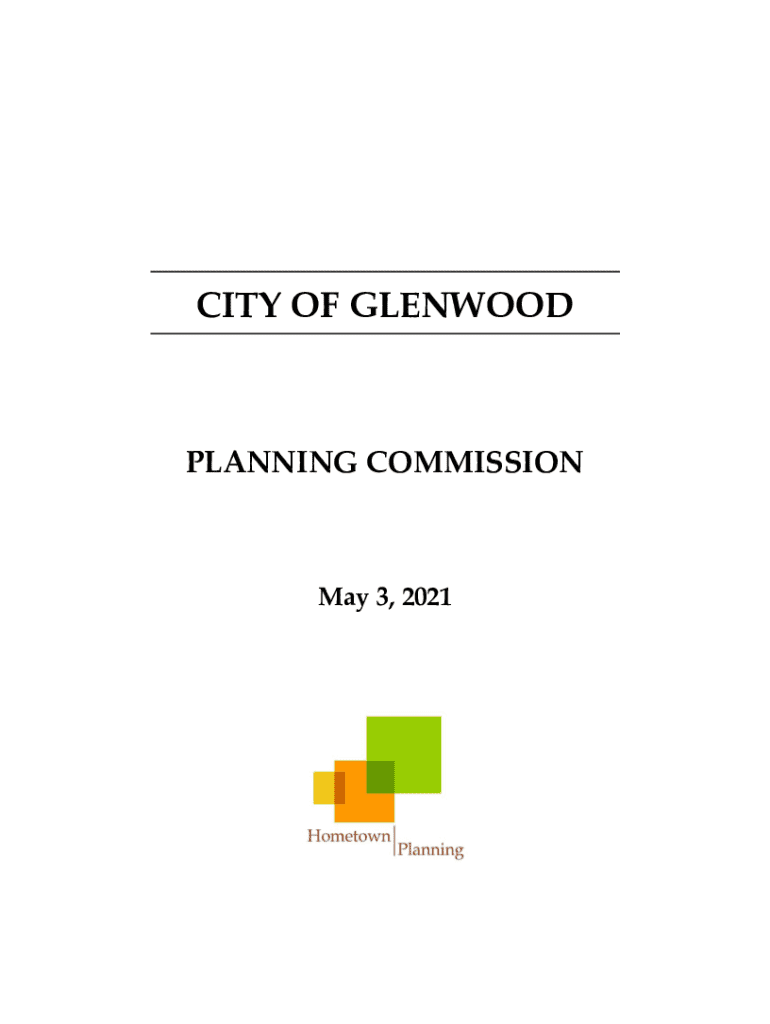 CITY OF GLENWOOD

PLANNING COMMISSION

May 3, 2021

Hometown
Planning